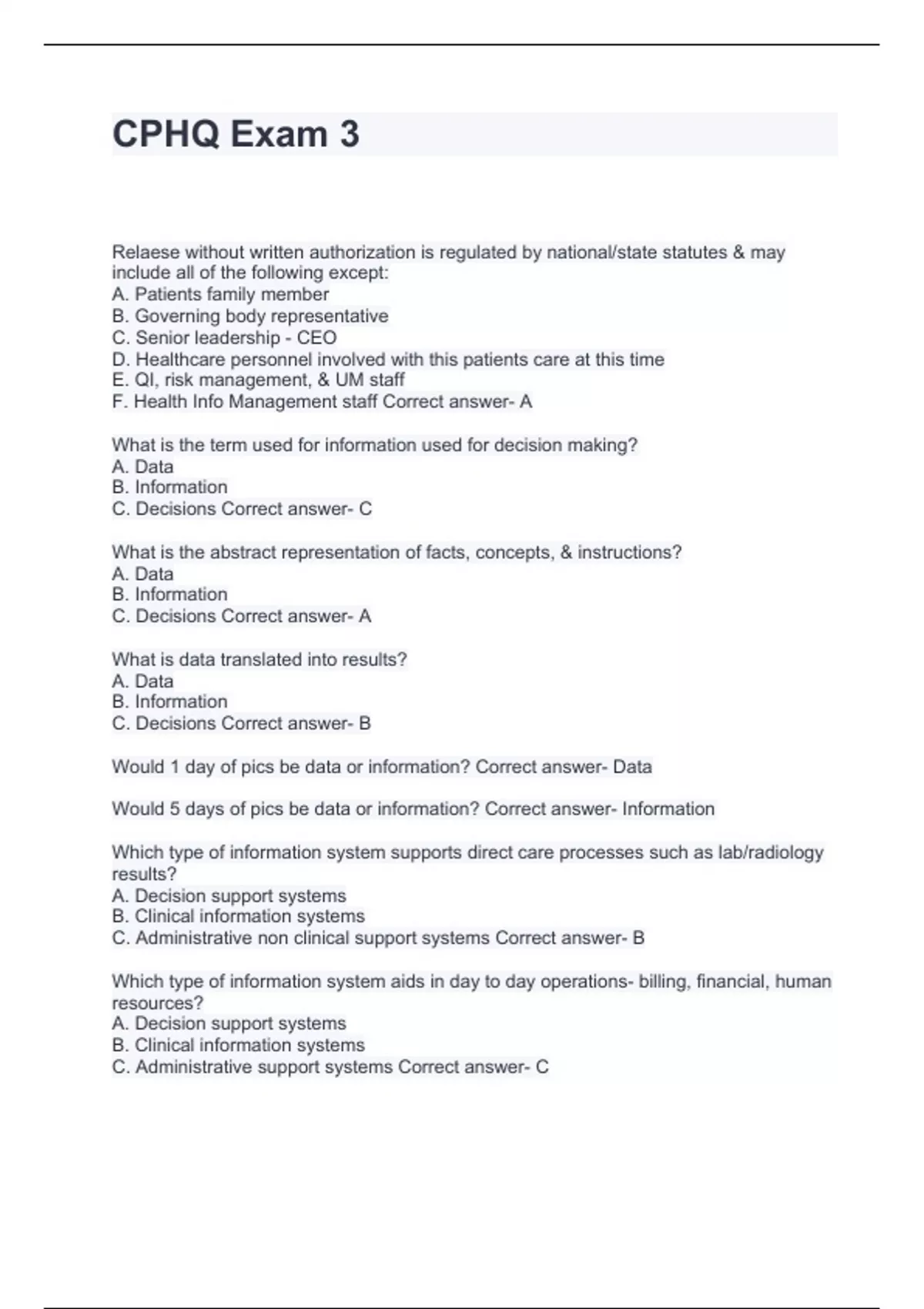 CPHQ Exam 3

Relaese without written authorization is regulated by national/state statutes & may include all of the following except:
A. Patients family member
B. Governing body representative
C. Senior leadership - CEO
D. Healthcare personnel involved with this patients care at this time
E. QI, risk management, & UM staff
F. Health Info Management staff Correct answer- A

What is the term used for information used for decision making?
A. Data
B. Information
C. Decisions Correct answer- C

What is the abstract representation of facts, concepts, & instructions?
A. Data
B. Information
C. Decisions Correct answer- A

What is data translated into results?
A. Data
B. Information
C. Decisions Correct answer- B

Would 1 day of pics be data or information? Correct answer- Data

Would 5 days of pics be data or information? Correct answer- Information

Which type of information system supports direct care processes such as lab/radiology results?
A. Decision support systems
B. Clinical information systems
C. Administrative non clinical support systems Correct answer- B

Which type of information system aids in day to day operations- billing, financial, human resources?
A. Decision support systems
B. Clinical information systems
C. Administrative support systems Correct answer- C